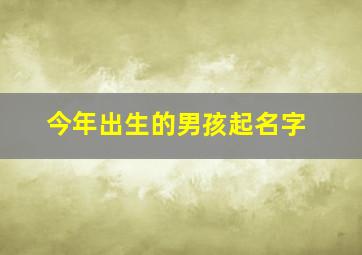 今年出生的男孩起名字